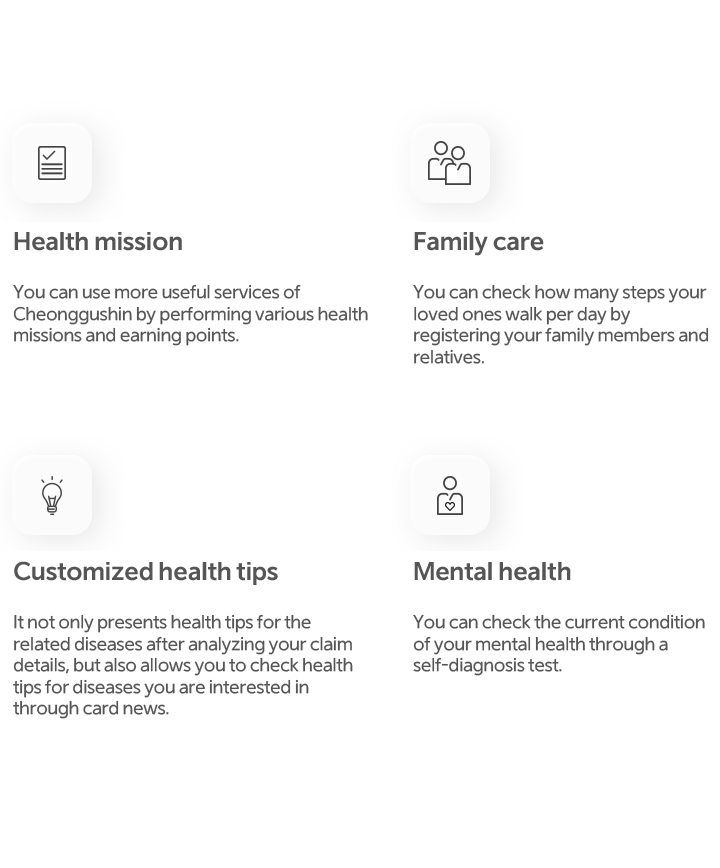 Health mission

You can use more useful services of Cheonggushin by performing various health missions and earning points.

Family care

You can check how many steps your loved ones walk per day by registering your family members and relatives.

Customized health tips

It not only presents health tips for the related diseases after analyzing your claim details, but also allows you to check health tips for diseases you are interested in through card news.

Mental health

You can check the current condition of your mental health through a self-diagnosis test.